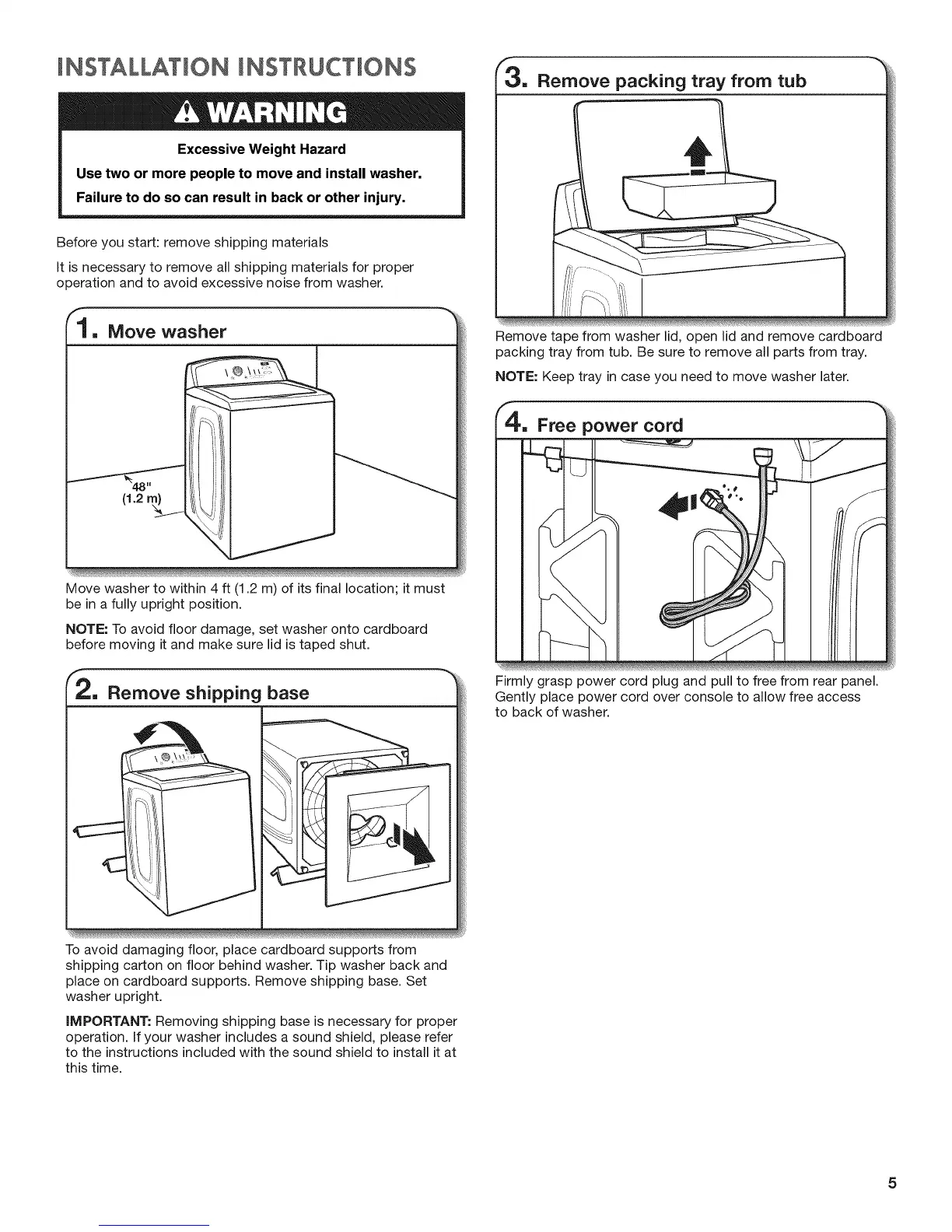 INSTALLATION INSTRUCTIONS

WARNING

Excessive Weight Hazard

Use two or more people to move and install washer.

Failure to do so can result in back or other injury.

Before you start: remove shipping materials

It is necessary to remove all shipping materials for proper operation and to avoid excessive noise from washer.

1. Move washer

48" (1.2 m)

Move washer to within 4 ft (1.2 m) of its final location; it must be in a fully upright position.

NOTE: To avoid floor damage, set washer onto cardboard before moving it and make sure lid is taped shut.

2. Remove shipping base

To avoid damaging floor, place cardboard supports from shipping carton on floor behind washer. Tip washer back and place on cardboard supports. Remove shipping base. Set washer upright.

IMPORTANT: Removing shipping base is necessary for proper operation. If your washer includes a sound shield, please refer to the instructions included with the sound shield to install it at this time.

3. Remove packing tray from tub

Remove tape from washer lid, open lid and remove cardboard packing tray from tub. Be sure to remove all parts from tray.

NOTE: Keep tray in case you need to move washer later.

4. Free power cord

Firmly grasp power cord plug and pull to free from rear panel. Gently place power cord over console to allow free access to back of washer.

5